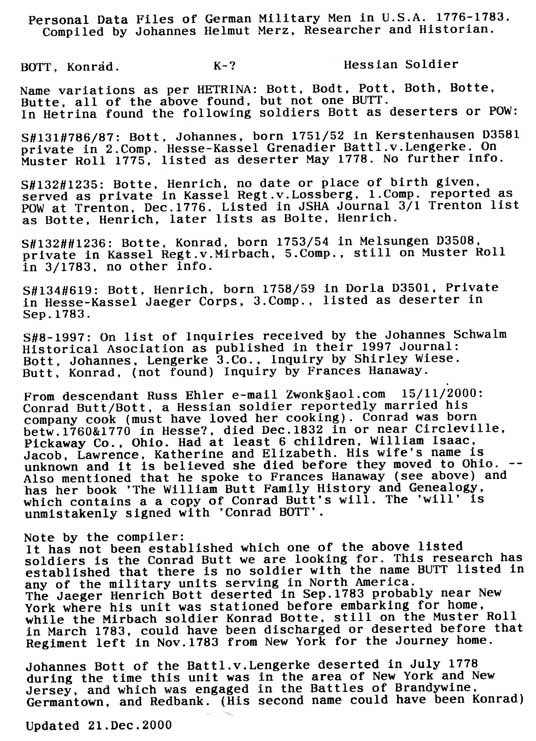 Personal Data Files of German Military Men in U.S.A. 1776-1783.
Compiled by Johannes Helmut Merz, Researcher and Historian.

BOTT, Konräd.          K-?          Hessian Soldier

Name variations as per HETRINA: Bott, Bodt, Pott, Both, Botte, Butte, all of the above found, but not one BUTT.
In Hetrina found the following soldiers Bott as deserters or POW:

S#131#786/87: Bott, Johannes, born 1751/52 in Kerstenhausen D3581 private in 2.Comp. Hesse-Kassel Grenadier Battl.v.Lengerke. On Muster Roll 1775, listed as deserter May 1778. No further Info.

S#132#1235: Botte, Henrich, no date or place of birth given, served as private in Kassel Regt.v.Lossberg, 1.Comp. reported as POW at Trenton, Dec.1776. Listed in JSHA Journal 3/1 Trenton list as Botte, Henrich, later lists as Bolte, Henrich.

S#132##1236: Botte, Konrad, born 1753/54 in Melsungen D3508, private in Kassel Regt.v.Mirbach, 5.Comp., still on Muster Roll in 3/1783, no other info.

S#134#619: Bott, Henrich, born 1758/59 in Dorla D3501, Private in Hesse-Kassel Jaeger Corps, 3.Comp., listed as deserter in Sep.1783.

S#8-1997: On list of Inquiries received by the Johannes Schwalm Historical Asociation as published in their 1997 Journal:
Bott, Johannes, Lengerke 3.Co., Inquiry by Shirley Wiese.
Butt, Konrad, (not found) Inquiry by Frances Hanaway.

From descendant Russ Ehler e-mail Zwonk§aol.com 15/11/2000:
Conrad Butt/Bott, a Hessian soldier reportedly married his company cook (must have loved her cooking). Conrad was born betw.1760&1770 in Hesse?, died Dec.1832 in or near Circleville, Pickaway Co., Ohio. Had at least 6 children, William Isaac, Jacob, Lawrence, Katherine and Elizabeth. His wife's name is unknown and it is believed she died before they moved to Ohio. -- Also mentioned that he spoke to Frances Hanaway (see above) and has her book 'The William Butt Family History and Genealogy, which contains a a copy of Conrad Butt's will. The 'will' is unmistakenly signed with 'Conrad BOTT'.

Note by the compiler:
It has not been established which one of the above listed soldiers is the Conrad Butt we are looking for. This research has established that there is no soldier with the name BUTT listed in any of the military units serving in North America.
The Jaeger Henrich Bott deserted in Sep.1783 probably near New York where his unit was stationed before embarking for home, while the Mirbach soldier Konrad Botte, still on the Muster Roll in March 1783, could have been discharged or deserted before that Regiment left in Nov.1783 from New York for the Journey home.

Johannes Bott of the Battl.v.Lengerke deserted in July 1778 during the time this unit was in the area of New York and New Jersey, and which was engaged in the Battles of Brandywine, Germantown, and Redbank. (His second name could have been Konrad)

Updated 21.Dec.2000